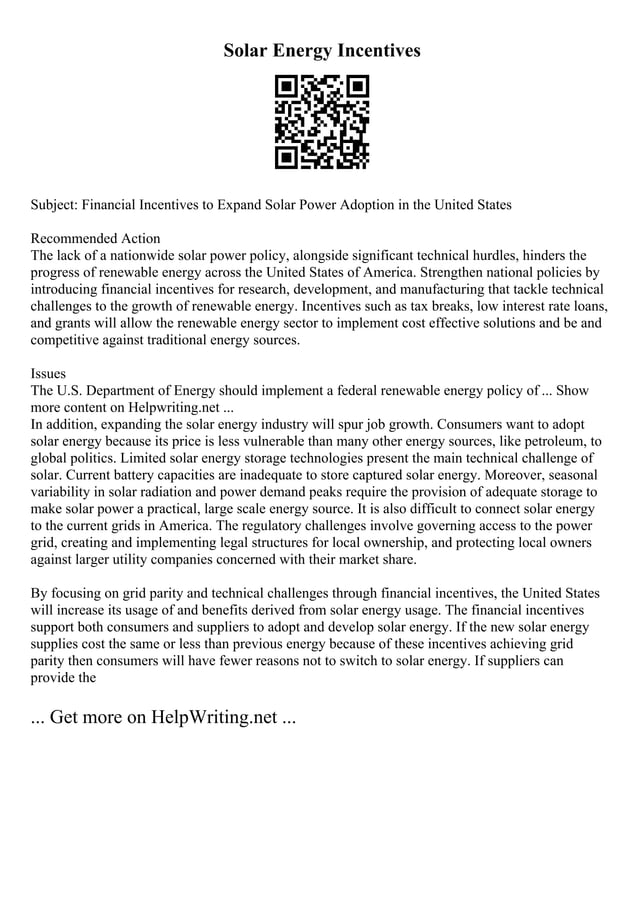 Solar Energy Incentives

Subject: Financial Incentives to Expand Solar Power Adoption in the United States

Recommended Action
The lack of a nationwide solar power policy, alongside significant technical hurdles, hinders the progress of renewable energy across the United States of America. Strengthen national policies by introducing financial incentives for research, development, and manufacturing that tackle technical challenges to the growth of renewable energy. Incentives such as tax breaks, low interest rate loans, and grants will allow the renewable energy sector to implement cost effective solutions and be and competitive against traditional energy sources.

Issues
The U.S. Department of Energy should implement a federal renewable energy policy of ... Show more content on Helpwriting.net ...
In addition, expanding the solar energy industry will spur job growth. Consumers want to adopt solar energy because its price is less vulnerable than many other energy sources, like petroleum, to global politics. Limited solar energy storage technologies present the main technical challenge of solar. Current battery capacities are inadequate to store captured solar energy. Moreover, seasonal variability in solar radiation and power demand peaks require the provision of adequate storage to make solar power a practical, large scale energy source. It is also difficult to connect solar energy to the current grids in America. The regulatory challenges involve governing access to the power grid, creating and implementing legal structures for local ownership, and protecting local owners against larger utility companies concerned with their market share.

By focusing on grid parity and technical challenges through financial incentives, the United States will increase its usage of and benefits derived from solar energy usage. The financial incentives support both consumers and suppliers to adopt and develop solar energy. If the new solar energy supplies cost the same or less than previous energy because of these incentives achieving grid parity then consumers will have fewer reasons not to switch to solar energy. If suppliers can provide the

... Get more on HelpWriting.net ...